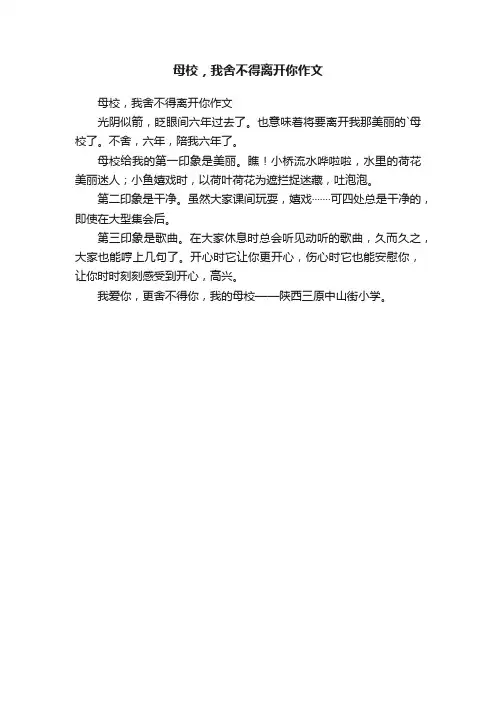 母校，我舍不得离开你作文

母校，我舍不得离开你作文

光阴似箭，眨眼间六年过去了。也意味着将要离开我那美丽的`母校了。不舍，六年，陪我六年了。

母校给我的第一印象是美丽。瞧！小桥流水哗啦啦，水里的荷花美丽迷人；小鱼嬉戏时，以荷叶荷花为遮拦捉迷藏，吐泡泡。

第二印象是干净。虽然大家课间玩耍，嬉戏……可四处总是干净的，即使在大型集会后。

第三印象是歌曲。在大家休息时总会听见动听的歌曲，久而久之，大家也能哼上几句了。开心时它让你更开心，伤心时它也能安慰你，让你时时刻刻感受到开心，高兴。

我爱你，更舍不得你，我的母校——陕西三原中山街小学。